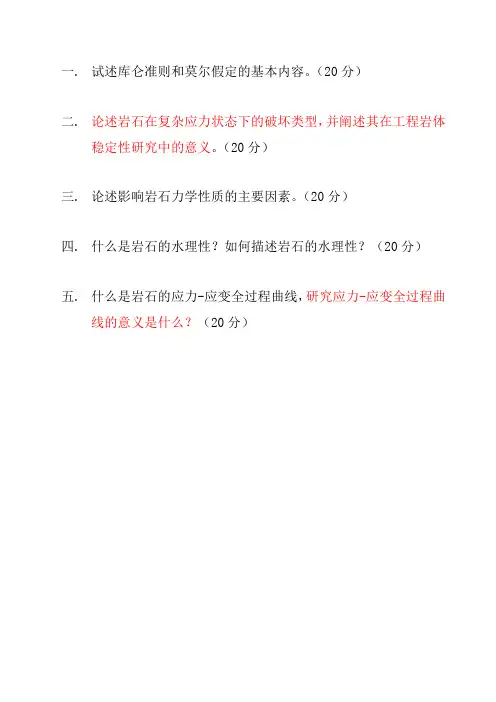 一. 试述库仑准则和莫尔假定的基本内容。(20分)

二. 论述岩石在复杂应力状态下的破坏类型，并阐述其在工程岩体稳定性研究中的意义。(20分)

三. 论述影响岩石力学性质的主要因素。(20分)

四. 什么是岩石的水理性？如何描述岩石的水理性？(20分)

五. 什么是岩石的应力-应变全过程曲线，研究应力-应变全过程曲线的意义是什么？(20分)